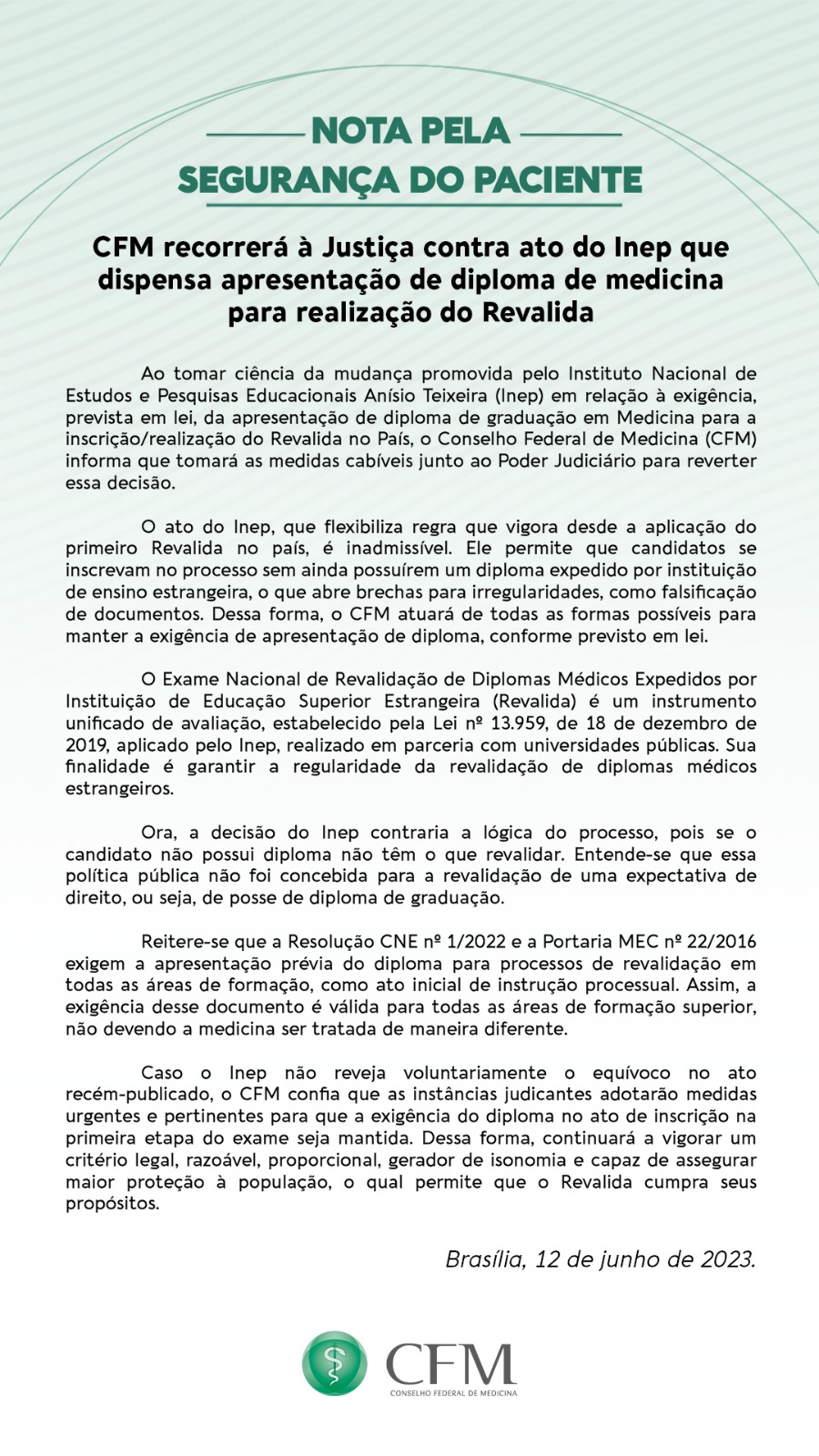 NOTA PELA
SEGURANÇA DO PACIENTE

CFM recorrerá à Justiça contra ato do Inep que dispensa apresentação de diploma de medicina para realização do Revalida

Ao tomar ciência da mudança promovida pelo Instituto Nacional de Estudos e Pesquisas Educacionais Anísio Teixeira (Inep) em relação à exigência, prevista em lei, da apresentação de diploma de graduação em Medicina para a inscrição/realização do Revalida no País, o Conselho Federal de Medicina (CFM) informa que tomará as medidas cabíveis junto ao Poder Judiciário para reverter essa decisão.

O ato do Inep, que flexibiliza regra que vigora desde a aplicação do primeiro Revalida no país, é inadmissível. Ele permite que candidatos se inscrevam no processo sem ainda possuírem um diploma expedido por instituição de ensino estrangeira, o que abre brechas para irregularidades, como falsificação de documentos. Dessa forma, o CFM atuará de todas as formas possíveis para manter a exigência de apresentação de diploma, conforme previsto em lei.

O Exame Nacional de Revalidação de Diplomas Médicos Expedidos por Instituição de Educação Superior Estrangeira (Revalida) é um instrumento unificado de avaliação, estabelecido pela Lei nº 13.959, de 18 de dezembro de 2019, aplicado pelo Inep, realizado em parceria com universidades públicas. Sua finalidade é garantir a regularidade da revalidação de diplomas médicos estrangeiros.

Ora, a decisão do Inep contraria a lógica do processo, pois se o candidato não possui diploma não têm o que revalidar. Entende-se que essa política pública não foi concebida para a revalidação de uma expectativa de direito, ou seja, de posse de diploma de graduação.

Reitere-se que a Resolução CNE nº 1/2022 e a Portaria MEC nº 22/2016 exigem a apresentação prévia do diploma para processos de revalidação em todas as áreas de formação, como ato inicial de instrução processual. Assim, a exigência desse documento é válida para todas as áreas de formação superior, não devendo a medicina ser tratada de maneira diferente.

Caso o Inep não reveja voluntariamente o equívoco no ato recém-publicado, o CFM confia que as instâncias judicantes adotarão medidas urgentes e pertinentes para que a exigência do diploma no ato de inscrição na primeira etapa do exame seja mantida. Dessa forma, continuará a vigorar um critério legal, razoável, proporcional, gerador de isonomia e capaz de assegurar maior proteção à população, o qual permite que o Revalida cumpra seus propósitos.

Brasília, 12 de junho de 2023.

CFM
CONSELHO FEDERAL DE MEDICINA